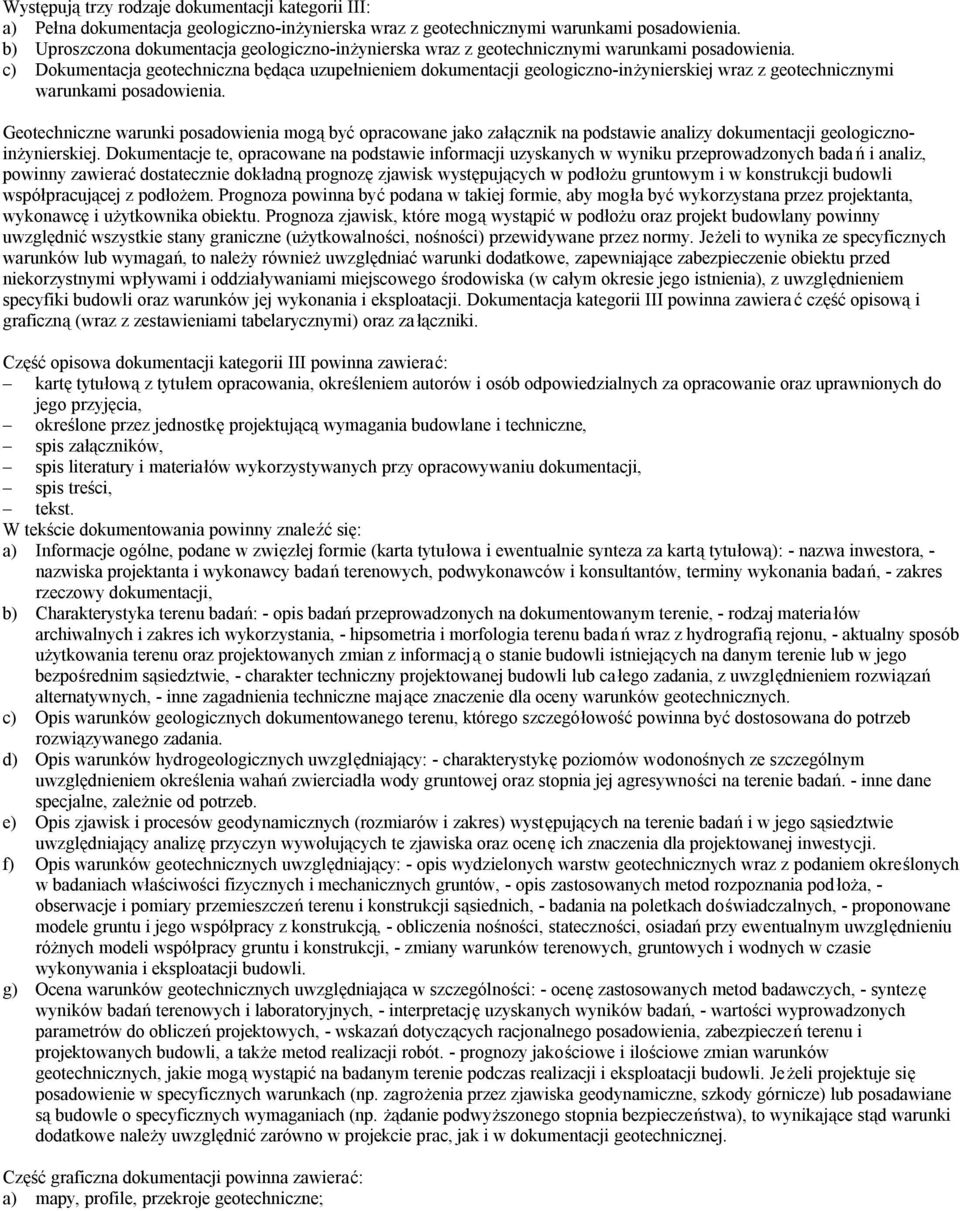 Występują trzy rodzaje dokumentacji kategorii III:
a) Pełna dokumentacja geologiczno-inżynierska wraz z geotechnicznymi warunkami posadowienia.
b) Uproszczona dokumentacja geologiczno-inżynierska wraz z geotechnicznymi warunkami posadowienia.
c) Dokumentacja geotechniczna będąca uzupełnieniem dokumentacji geologiczno-inżynierskiej wraz z geotechnicznymi warunkami posadowienia.

Geotechniczne warunki posadowienia mogą być opracowane jako załącznik na podstawie analizy dokumentacji geologiczno-inżynierskiej. Dokumentacje te, opracowane na podstawie informacji uzyskanych w wyniku przeprowadzonych badań i analiz, powinny zawierać dostatecznie dokładną prognozę zjawisk występujących w podłożu gruntowym i w konstrukcji budowli współpracującej z podłożem. Prognoza powinna być podana w takiej formie, aby mogła być wykorzystana przez projektanta, wykonawcę i użytkownika obiektu. Prognoza zjawisk, które mogą wystąpić w podłożu oraz projekt budowlany powinny uwzględnić wszystkie stany graniczne (użytkowalności, nośności) przewidywane przez normy. Jeżeli to wynika ze specyficznych warunków lub wymagań, to należy również uwzględniać warunki dodatkowe, zapewniające zabezpieczenie obiektu przed niekorzystnymi wpływami i oddziaływaniami miejscowego środowiska (w całym okresie jego istnienia), z uwzględnieniem specyfiki budowli oraz warunków jej wykonania i eksploatacji. Dokumentacja kategorii III powinna zawierać część opisową i graficzną (wraz z zestawieniami tabelarycznymi) oraz załączniki.

Część opisowa dokumentacji kategorii III powinna zawierać:
– kartę tytułową z tytułem opracowania, określeniem autorów i osób odpowiedzialnych za opracowanie oraz uprawnionych do jego przyjęcia,
– określone przez jednostkę projektującą wymagania budowlane i techniczne,
– spis załączników,
– spis literatury i materiałów wykorzystywanych przy opracowywaniu dokumentacji,
– spis treści,
– tekst.
W tekście dokumentowania powinny znaleźć się:
a) Informacje ogólne, podane w zwięzłej formie (karta tytułowa i ewentualnie synteza za kartą tytułową): - nazwa inwestora, - nazwiska projektanta i wykonawcy badań terenowych, podwykonawców i konsultantów, terminy wykonania badań, - zakres rzeczowy dokumentacji,
b) Charakterystyka terenu badań: - opis badań przeprowadzonych na dokumentowanym terenie, - rodzaj materiałów archiwalnych i zakres ich wykorzystania, - hipsometria i morfologia terenu badań wraz z hydrografią rejonu, - aktualny sposób użytkowania terenu oraz projektowanych zmian z informacją o stanie budowli istniejących na danym terenie lub w jego bezpośrednim sąsiedztwie, - charakter techniczny projektowanej budowli lub całego zadania, z uwzględnieniem rozwiązań alternatywnych, - inne zagadnienia techniczne mające znaczenie dla oceny warunków geotechnicznych.
c) Opis warunków geologicznych dokumentowanego terenu, którego szczegółowość powinna być dostosowana do potrzeb rozwiązywanego zadania.
d) Opis warunków hydrogeologicznych uwzględniający: - charakterystykę poziomów wodonośnych ze szczególnym uwzględnieniem określenia wahań zwierciadła wody gruntowej oraz stopnia jej agresywności na terenie badań. - inne dane specjalne, zależnie od potrzeb.
e) Opis zjawisk i procesów geodynamicznych (rozmiarów i zakres) występujących na terenie badań i w jego sąsiedztwie uwzględniający analizę przyczyn wywołujących te zjawiska oraz ocenę ich znaczenia dla projektowanej inwestycji.
f) Opis warunków geotechnicznych uwzględniający: - opis wydzielonych warstw geotechnicznych wraz z podaniem określonych w badaniach właściwości fizycznych i mechanicznych gruntów, - opis zastosowanych metod rozpoznania podłoża, - obserwacje i pomiary przemieszczeń terenu i konstrukcji sąsiednich, - badania na poletkach doświadczalnych, - proponowane modele gruntu i jego współpracy z konstrukcją, - obliczenia nośności, stateczności, osiadań przy ewentualnym uwzględnieniu różnych modeli współpracy gruntu i konstrukcji, - zmiany warunków terenowych, gruntowych i wodnych w czasie wykonywania i eksploatacji budowli.
g) Ocena warunków geotechnicznych uwzględniająca w szczególności: - ocenę zastosowanych metod badawczych, - syntezę wyników badań terenowych i laboratoryjnych, - interpretację uzyskanych wyników badań, - wartości wyprowadzonych parametrów do obliczeń projektowych, - wskazań dotyczących racjonalnego posadowienia, zabezpieczeń terenu i projektowanych budowli, a także metod realizacji robót. - prognozy jakościowe i ilościowe zmian warunków geotechnicznych, jakie mogą wystąpić na badanym terenie podczas realizacji i eksploatacji budowli. Jeżeli projektuje się posadowienie w specyficznych warunkach (np. zagrożenia przez zjawiska geodynamiczne, szkody górnicze) lub posadawiane są budowle o specyficznych wymaganiach (np. żądanie podwyższonego stopnia bezpieczeństwa), to wynikające stąd warunki dodatkowe należy uwzględnić zarówno w projekcie prac, jak i w dokumentacji geotechnicznej.

Część graficzna dokumentacji powinna zawierać:
a) mapy, profile, przekroje geotechniczne;